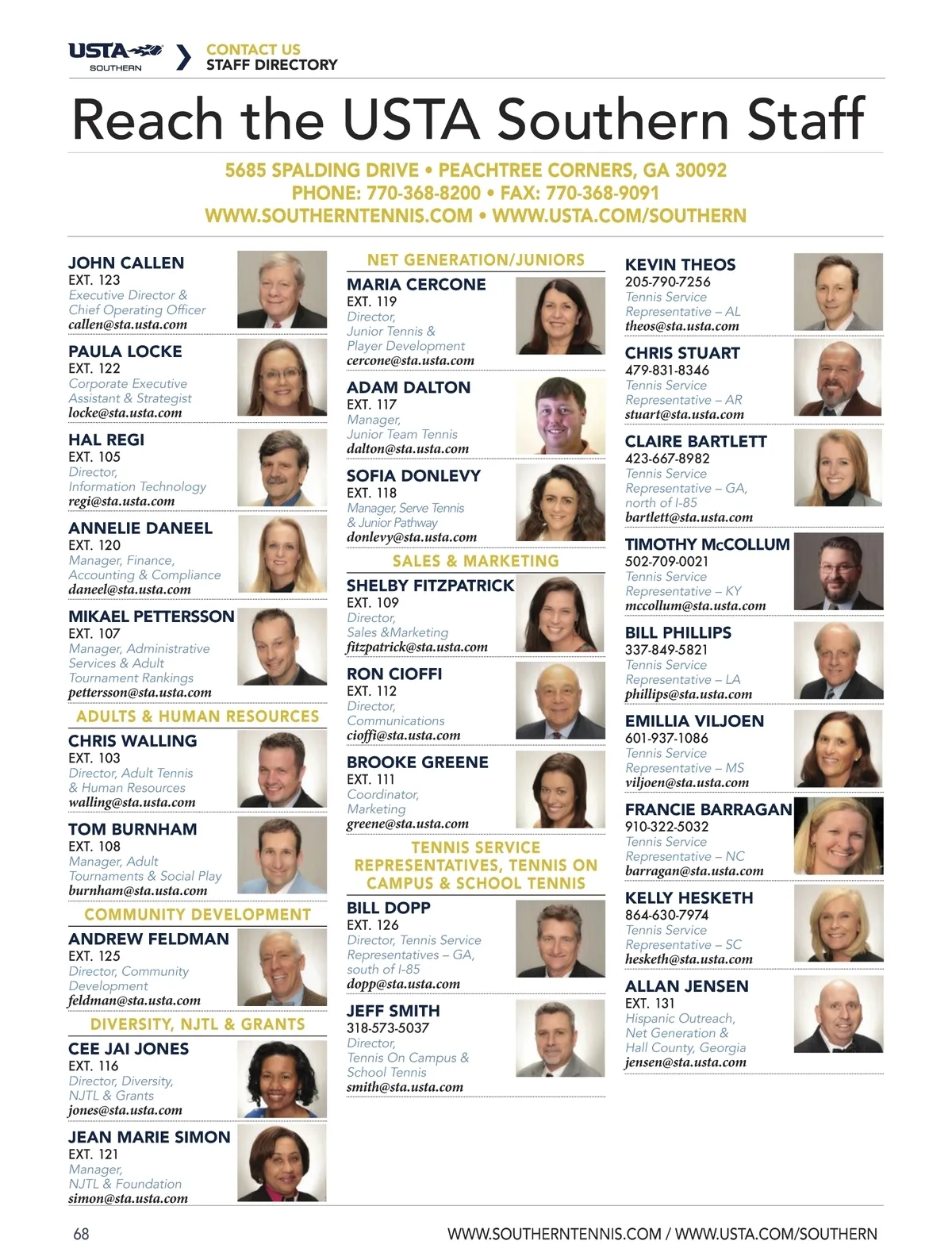 USTA SOUTHERN

CONTACT US
STAFF DIRECTORY

Reach the USTA Southern Staff

5685 SPALDING DRIVE • PEACHTREE CORNERS, GA 30092
PHONE: 770-368-8200 • FAX: 770-368-9091
WWW.SOUTHERNTENNIS.COM • WWW.USTA.COM/SOUTHERN

JOHN CALLEN
EXT. 123
Executive Director & Chief Operating Officer
callen@sta.usta.com

PAULA LOCKE
EXT. 122
Corporate Executive Assistant & Strategist
locke@sta.usta.com

HAL REGI
EXT. 105
Director, Information Technology
regi@sta.usta.com

ANNELIE DANEEL
EXT. 120
Manager, Finance, Accounting & Compliance
daneel@sta.usta.com

MIKAEL PETTERSSON
EXT. 107
Manager, Administrative Services & Adult Tournament Rankings
pettersson@sta.usta.com

ADULTS & HUMAN RESOURCES

CHRIS WALLING
EXT. 103
Director, Adult Tennis & Human Resources
walling@sta.usta.com

TOM BURNHAM
EXT. 108
Manager, Adult Tournaments & Social Play
burnham@sta.usta.com

COMMUNITY DEVELOPMENT

ANDREW FELDMAN
EXT. 125
Director, Community Development
feldman@sta.usta.com

DIVERSITY, NJTL & GRANTS

CEE JAI JONES
EXT. 116
Director, Diversity, NJTL & Grants
jones@sta.usta.com

JEAN MARIE SIMON
EXT. 121
Manager, NJTL & Foundation
simon@sta.usta.com

NET GENERATION/JUNIORS

MARIA CERCONE
EXT. 119
Director, Junior Tennis & Player Development
cercone@sta.usta.com

ADAM DALTON
EXT. 117
Manager, Junior Team Tennis
dalton@sta.usta.com

SOFIA DONLEVY
EXT. 118
Manager, Serve Tennis & Junior Pathway
donlevy@sta.usta.com

SALES & MARKETING

SHELBY FITZPATRICK
EXT. 109
Director, Sales &Marketing
fitzpatrick@sta.usta.com

RON CIOFFI
EXT. 112
Director, Communications
cioffi@sta.usta.com

BROOKE GREENE
EXT. 111
Coordinator, Marketing
greene@sta.usta.com

TENNIS SERVICE REPRESENTATIVES, TENNIS ON CAMPUS & SCHOOL TENNIS

BILL DOPP
EXT. 126
Director, Tennis Service Representatives – GA, south of I-85
dopp@sta.usta.com

JEFF SMITH
318-573-5037
Director, Tennis On Campus & School Tennis
smith@sta.usta.com

KEVIN THEOS
205-790-7256
Tennis Service Representative – AL
theos@sta.usta.com

CHRIS STUART
479-831-8346
Tennis Service Representative – AR
stuart@sta.usta.com

CLAIRE BARTLETT
423-667-8982
Tennis Service Representative – GA, north of I-85
bartlett@sta.usta.com

TIMOTHY McCOLLUM
502-709-0021
Tennis Service Representative – KY
mccollum@sta.usta.com

BILL PHILLIPS
337-849-5821
Tennis Service Representative – LA
phillips@sta.usta.com

EMILLIA VILJOEN
601-937-1086
Tennis Service Representative – MS
viljoen@sta.usta.com

FRANCIE BARRAGAN
910-322-5032
Tennis Service Representative – NC
barragan@sta.usta.com

KELLY HESKETH
864-630-7974
Tennis Service Representative – SC
hesketh@sta.usta.com

ALLAN JENSEN
EXT. 131
Hispanic Outreach, Net Generation & Hall County, Georgia
jensen@sta.usta.com

68

WWW.SOUTHERNTENNIS.COM / WWW.USTA.COM/SOUTHERN